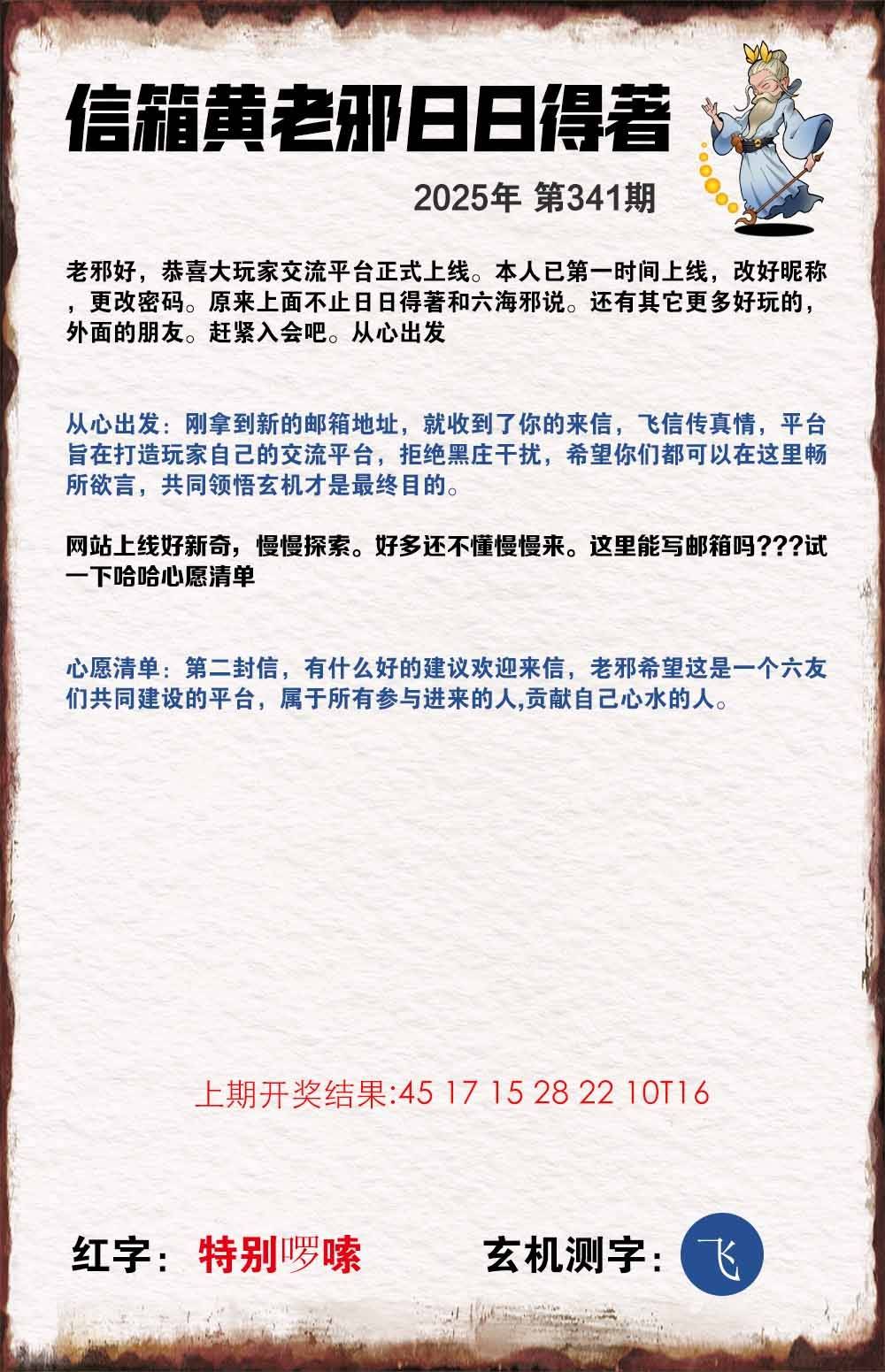 信箱黄老邪日日得著

2025年 第341期

老邪好，恭喜大玩家交流平台正式上线。本人已第一时间上线，改好昵称，更改密码。原来上面不止日日得著和六海邪说。还有其它更多好玩的，外面的朋友。赶紧入会吧。从心出发

从心出发：刚拿到新的邮箱地址，就收到了你的来信，飞信传真情，平台旨在打造玩家自己的交流平台，拒绝黑庄干扰，希望你们都可以在这里畅所欲言，共同领悟玄机才是最终目的。

网站上线好新奇，慢慢探索。好多还不懂慢慢来。这里能写邮箱吗???试一下哈哈心愿清单

心愿清单：第二封信，有什么好的建议欢迎来信，老邪希望这是一个六友们共同建设的平台，属于所有参与进来的人,贡献自己心水的人。

上期开奖结果:45 17 15 28 22 10T16

红字：特别啰嗦

玄机测字：飞